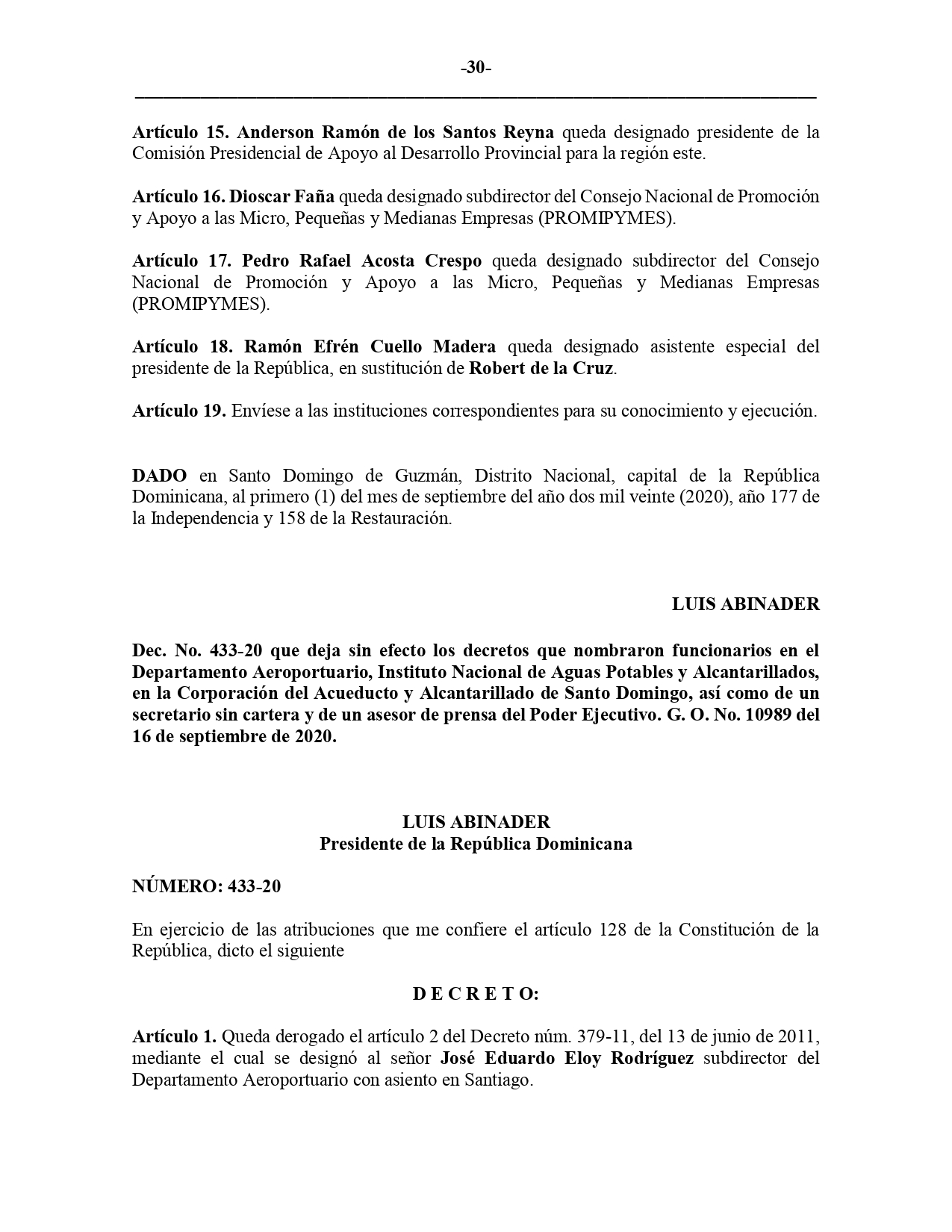 -30-

Artículo 15. Anderson Ramón de los Santos Reyna queda designado presidente de la Comisión Presidencial de Apoyo al Desarrollo Provincial para la región este.

Artículo 16. Dioscar Faña queda designado subdirector del Consejo Nacional de Promoción y Apoyo a las Micro, Pequeñas y Medianas Empresas (PROMIPYMES).

Artículo 17. Pedro Rafael Acosta Crespo queda designado subdirector del Consejo Nacional de Promoción y Apoyo a las Micro, Pequeñas y Medianas Empresas (PROMIPYMES).

Artículo 18. Ramón Efrén Cuello Madera queda designado asistente especial del presidente de la República, en sustitución de Robert de la Cruz.

Artículo 19. Envíese a las instituciones correspondientes para su conocimiento y ejecución.

DADO en Santo Domingo de Guzmán, Distrito Nacional, capital de la República Dominicana, al primero (1) del mes de septiembre del año dos mil veinte (2020), año 177 de la Independencia y 158 de la Restauración.

LUIS ABINADER

Dec. No. 433-20 que deja sin efecto los decretos que nombraron funcionarios en el Departamento Aeroportuario, Instituto Nacional de Aguas Potables y Alcantarillados, en la Corporación del Acueducto y Alcantarillado de Santo Domingo, así como de un secretario sin cartera y de un asesor de prensa del Poder Ejecutivo. G. O. No. 10989 del 16 de septiembre de 2020.

LUIS ABINADER
Presidente de la República Dominicana

NÚMERO: 433-20

En ejercicio de las atribuciones que me confiere el artículo 128 de la Constitución de la República, dicto el siguiente

D E C R E T O:

Artículo 1. Queda derogado el artículo 2 del Decreto núm. 379-11, del 13 de junio de 2011, mediante el cual se designó al señor José Eduardo Eloy Rodríguez subdirector del Departamento Aeroportuario con asiento en Santiago.